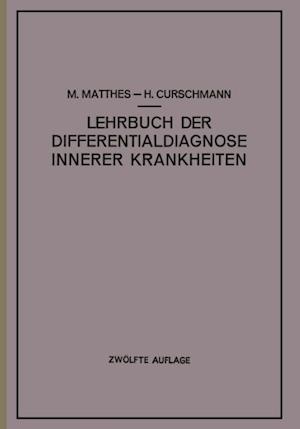 M. MATTHES – H. CURSCHMANN

LEHRBUCH DER DIFFERENTIALDIAGNOSE INNERER KRANKHEITEN

ZWÖLFTE AUFLAGE